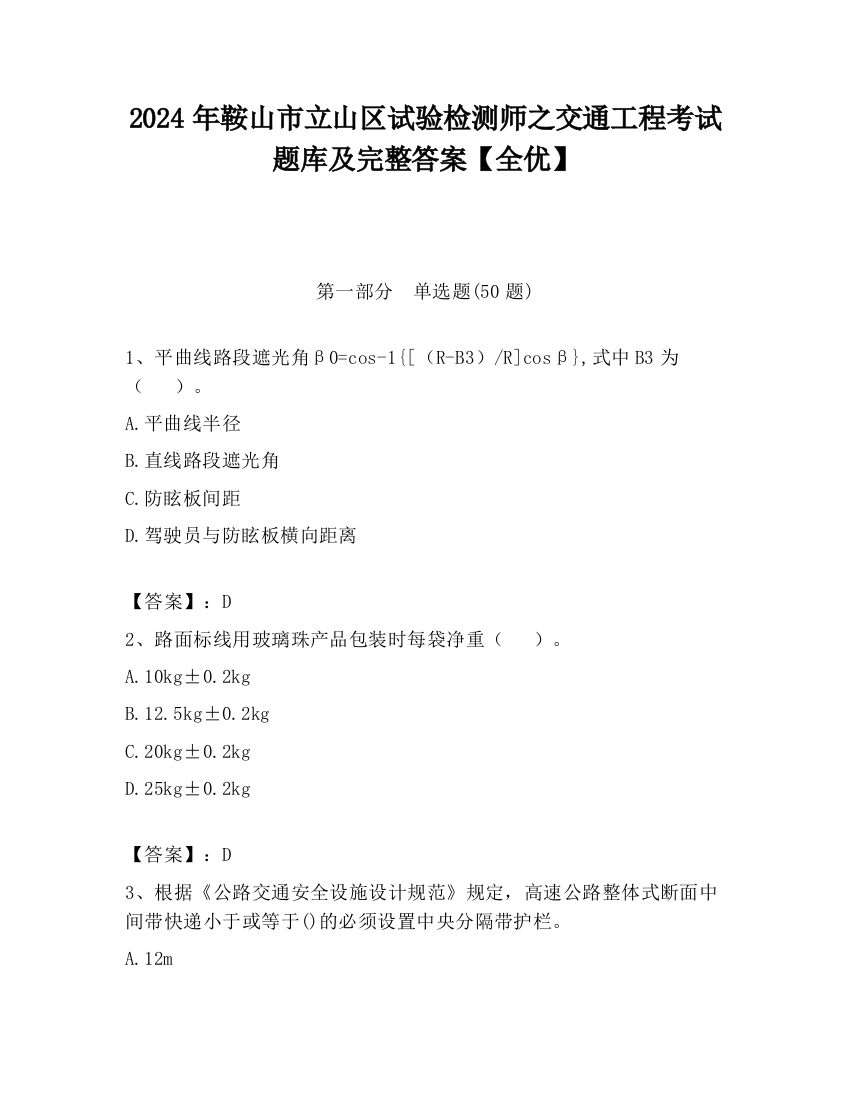 2024 年鞍山市立山区试验检测师之交通工程考试题库及完整答案【全优】

第一部分　单选题(50 题)

1、平曲线路段遮光角β0=cos-1{[（R-B3）/R]cosβ},式中 B3 为（　　）。

A.平曲线半径

B.直线路段遮光角

C.防眩板间距

D.驾驶员与防眩板横向距离

【答案】：D

2、路面标线用玻璃珠产品包装时每袋净重（　　）。

A.10kg±0.2kg

B.12.5kg±0.2kg

C.20kg±0.2kg

D.25kg±0.2kg

【答案】：D

3、根据《公路交通安全设施设计规范》规定，高速公路整体式断面中间带快递小于或等于()的必须设置中央分隔带护栏。

A.12m